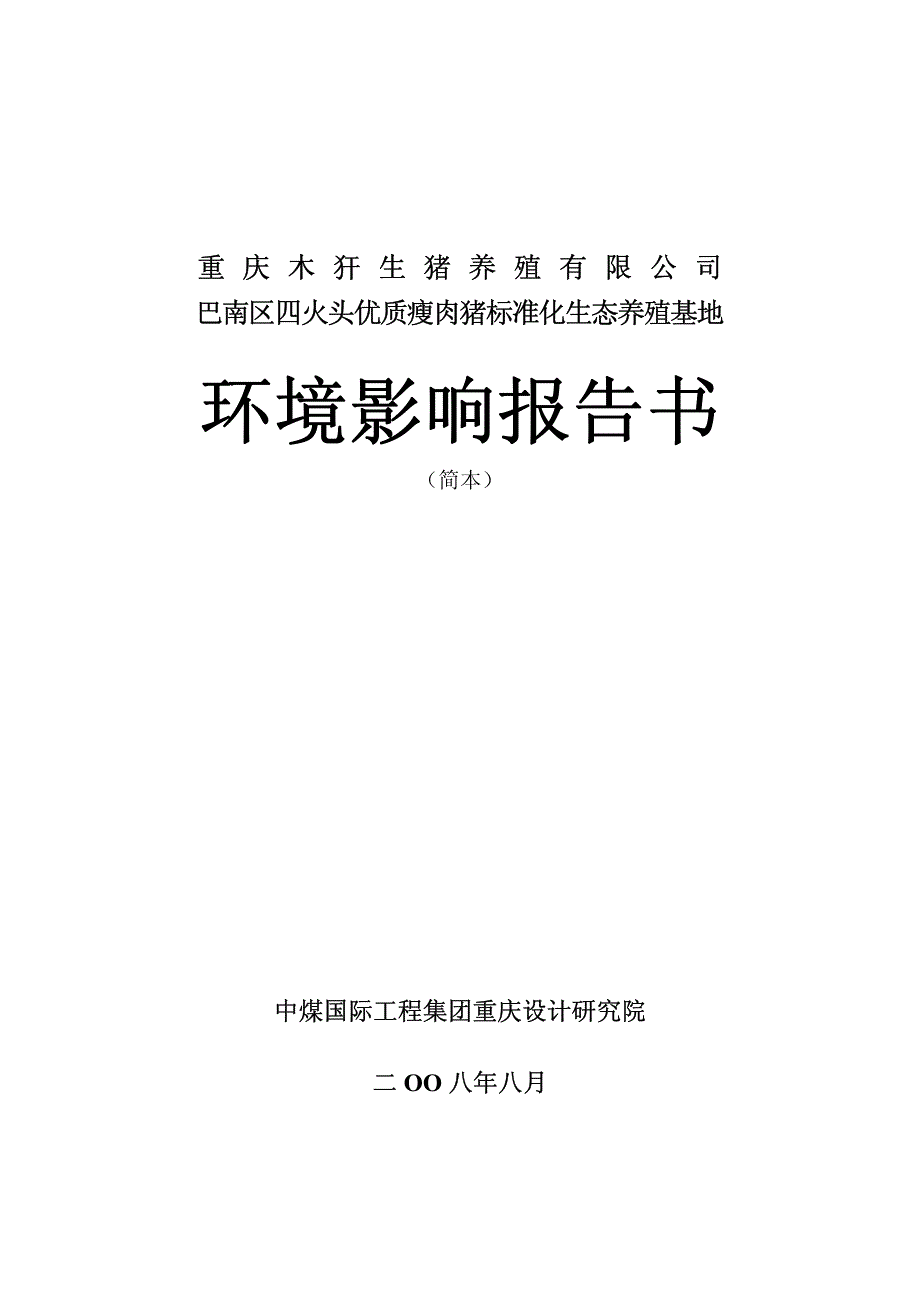 重庆木犴生猪养殖有限公司
巴南区四火头优质瘦肉猪标准化生态养殖基地

环境影响报告书

（简本）

中煤国际工程集团重庆设计研究院

二OO八年八月